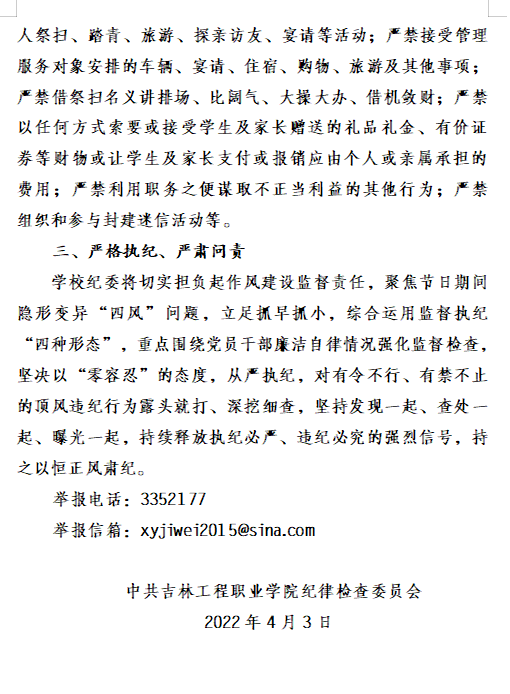 人祭扫、踏青、旅游、探亲访友、宴请等活动；严禁接受管理服务对象安排的车辆、宴请、住宿、购物、旅游及其他事项；严禁借祭扫名义讲排场、比阔气、大操大办、借机敛财；严禁以任何方式索要或接受学生及家长赠送的礼品礼金、有价证券等财物或让学生及家长支付或报销应由个人或亲属承担的费用；严禁利用职务之便谋取不正当利益的其他行为；严禁组织和参与封建迷信活动等。

三、严格执纪、严肃问责

学校纪委将切实担负起作风建设监督责任，聚焦节日期间隐形变异“四风”问题，立足抓早抓小，综合运用监督执纪“四种形态”，重点围绕党员干部廉洁自律情况强化监督检查，坚决以“零容忍”的态度，从严执纪，对有令不行、有禁不止的顶风违纪行为露头就打、深挖细查，坚持发现一起、查处一起、曝光一起，持续释放执纪必严、违纪必究的强烈信号，持之以恒正风肃纪。

举报电话：3352177

举报信箱：xyjiwei2015@sina.com

中共吉林工程职业学院纪律检查委员会

2022 年 4 月 3 日